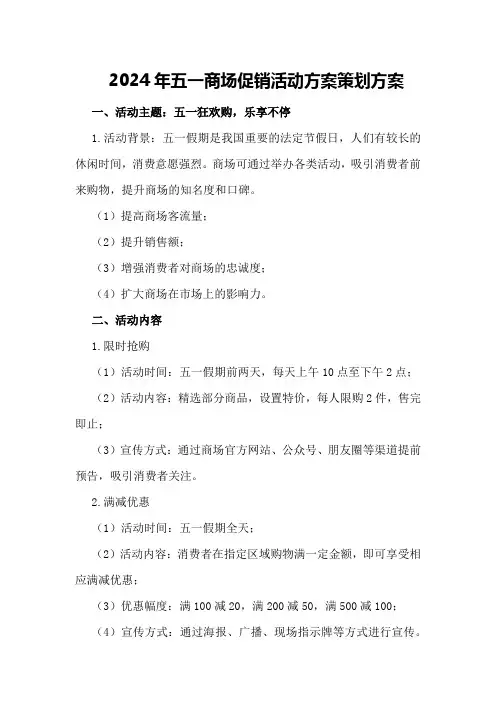 2024年五一商场促销活动方案策划方案

一、活动主题：五一狂欢购，乐享不停

1.活动背景：五一假期是我国重要的法定节假日，人们有较长的休闲时间，消费意愿强烈。商场可通过举办各类活动，吸引消费者前来购物，提升商场的知名度和口碑。

（1）提高商场客流量；

（2）提升销售额；

（3）增强消费者对商场的忠诚度；

（4）扩大商场在市场上的影响力。

二、活动内容

1.限时抢购

（1）活动时间：五一假期前两天，每天上午10点至下午2点；

（2）活动内容：精选部分商品，设置特价，每人限购2件，售完即止；

（3）宣传方式：通过商场官方网站、公众号、朋友圈等渠道提前预告，吸引消费者关注。

2.满减优惠

（1）活动时间：五一假期全天；

（2）活动内容：消费者在指定区域购物满一定金额，即可享受相应满减优惠；

（3）优惠幅度：满100减20，满200减50，满500减100；

（4）宣传方式：通过海报、广播、现场指示牌等方式进行宣传。